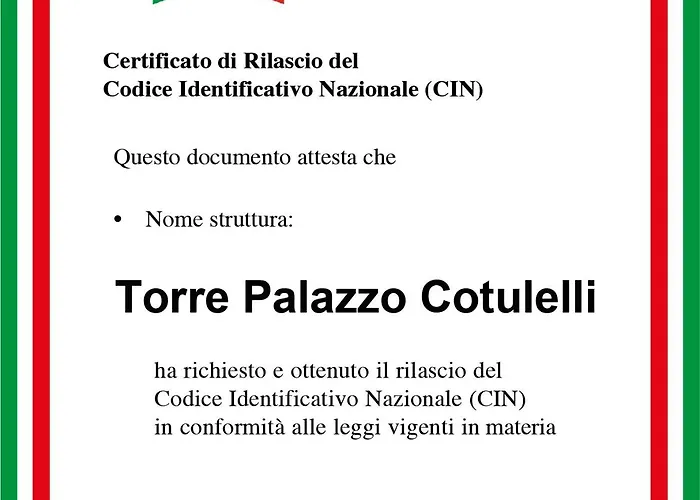 Certificato di Rilascio del
Codice Identificativo Nazionale (CIN)

Questo documento attesta che

• Nome struttura:

Torre Palazzo Cotulelli

ha richiesto e ottenuto il rilascio del Codice Identificativo Nazionale (CIN) in conformità alle leggi vigenti in materia